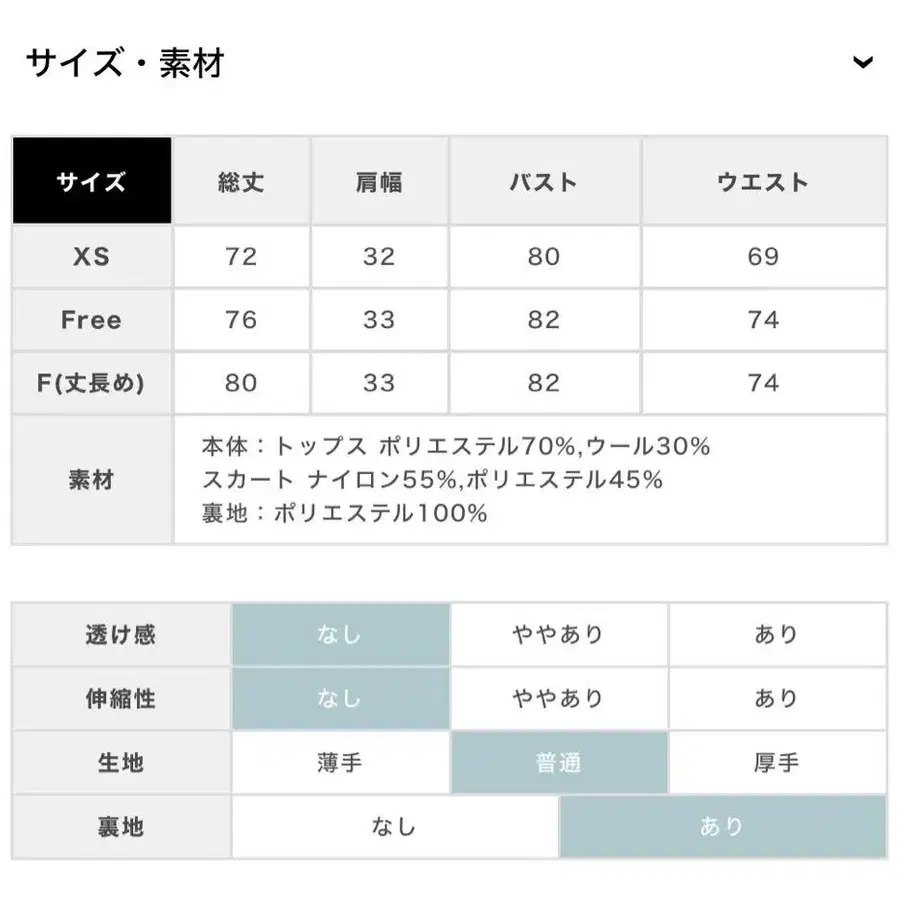 サイズ・素材

| サイズ | 総丈 | 肩幅 | バスト | ウエスト |
|---|---|---|---|---|
| XS | 72 | 32 | 80 | 69 |
| Free | 76 | 33 | 82 | 74 |
| F(丈長め) | 80 | 33 | 82 | 74 |
| 素材 | 本体：トップス ポリエステル70%,ウール30% スカート ナイロン55%,ポリエステル45% 裏地：ポリエステル100% | | | |

| 透け感 | なし | ややあり | あり |
|---|---|---|---|
| 伸縮性 | なし | ややあり | あり |
| 生地 | 薄手 | 普通 | 厚手 |
| 裏地 | なし | あり | |